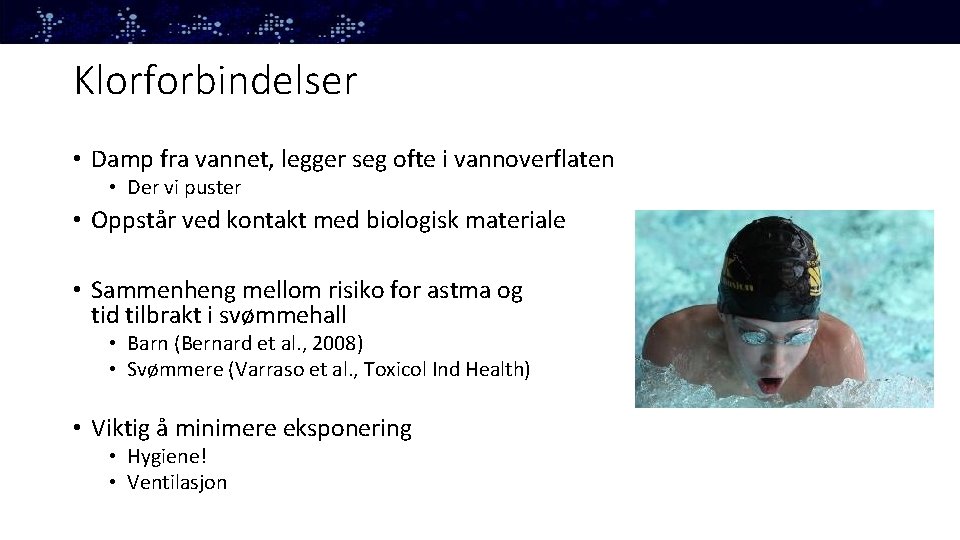 Klorforbindelser

• Damp fra vannet, legger seg ofte i vannoverflaten
  • Der vi puster
• Oppstår ved kontakt med biologisk materiale

• Sammenheng mellom risiko for astma og tid tilbrakt i svømmehall
  • Barn (Bernard et al., 2008)
  • Svømmere (Varraso et al., Toxicol Ind Health)

• Viktig å minimere eksponering
  • Hygiene!
  • Ventilasjon